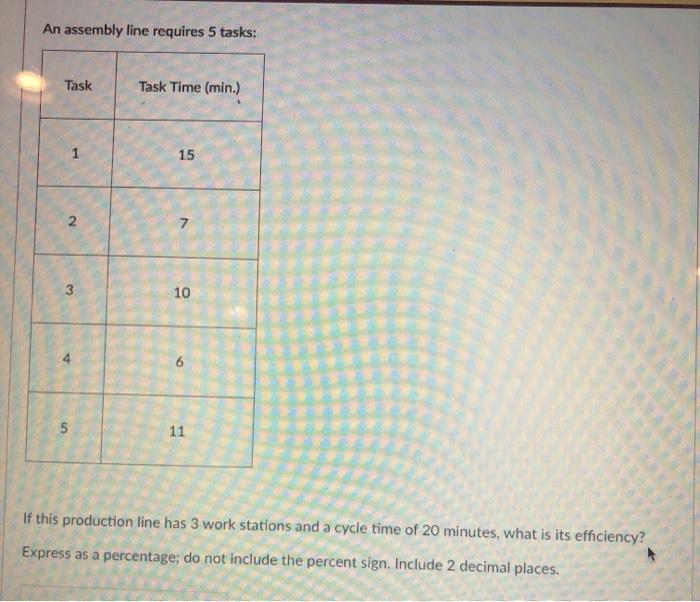 An assembly line requires 5 tasks:

| Task | Task Time (min.) |
|---|---|
| 1 | 15 |
| 2 | 7 |
| 3 | 10 |
| 4 | 6 |
| 5 | 11 |

If this production line has 3 work stations and a cycle time of 20 minutes, what is its efficiency? Express as a percentage; do not include the percent sign. Include 2 decimal places.